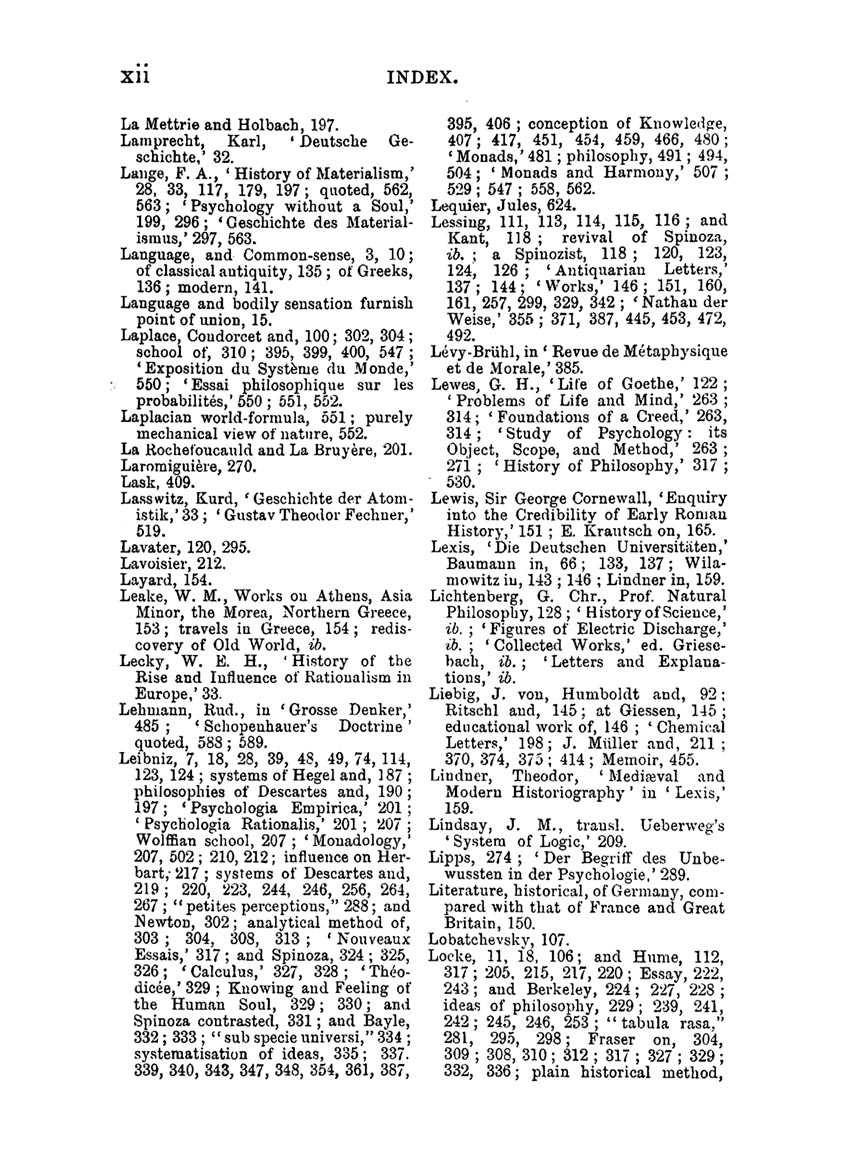 xii INDEX.

La Mettrie and Holbach, 197.
Lamprecht, Karl, 'Deutsche Geschichte,' 32.
Lange, F. A., 'History of Materialism,' 28, 33, 117, 179, 197; quoted, 562, 563; 'Psychology without a Soul,' 199, 296; 'Geschichte des Materialismus,' 297, 563.
Language, and Common-sense, 3, 10; of classical antiquity, 135; of Greeks, 136; modern, 141.
Language and bodily sensation furnish point of union, 15.
Laplace, Condorcet and, 100; 302, 304; school of, 310; 395, 399, 400, 547; 'Exposition du Système du Monde,' 550; 'Essai philosophique sur les probabilités,' 550; 551, 552.
Laplacian world-formula, 551; purely mechanical view of nature, 552.
La Rochefoucauld and La Bruyère, 201.
Laromiguière, 270.
Lask, 409.
Lasswitz, Kurd, 'Geschichte der Atomistik,' 33; 'Gustav Theodor Fechner,' 519.
Lavater, 120, 295.
Lavoisier, 212.
Layard, 154.
Leake, W. M., Works on Athens, Asia Minor, the Morea, Northern Greece, 153; travels in Greece, 154; rediscovery of Old World, ib.
Lecky, W. E. H., 'History of the Rise and Influence of Rationalism in Europe,' 33.
Lehmann, Rud., in 'Grosse Denker,' 485; 'Schopenhauer's Doctrine' quoted, 588; 589.
Leibniz, 7, 18, 28, 39, 48, 49, 74, 114, 123, 124; systems of Hegel and, 187; philosophies of Descartes and, 190; 197; 'Psychologia Empirica,' 201; 'Psychologia Rationalis,' 201; 207; Wolffian school, 207; 'Monadology,' 207, 502; 210, 212; influence on Herbart, 217; systems of Descartes and, 219; 220, 223, 244, 246, 256, 264, 267; "petites perceptions," 288; and Newton, 302; analytical method of, 303; 304, 308, 313; 'Nouveaux Essais,' 317; and Spinoza, 324; 325, 326; 'Calculus,' 327, 328; 'Théodicée,' 329; Knowing and Feeling of the Human Soul, 329; 330; and Spinoza contrasted, 331; and Bayle, 332; 333; "sub specie universi," 334; systematisation of ideas, 335; 337. 339, 340, 343, 347, 348, 354, 361, 387, 395, 406; conception of Knowledge, 407; 417, 451, 454, 459, 466, 480; 'Monads,' 481; philosophy, 491; 494, 504; 'Monads and Harmony,' 507; 529; 547; 558, 562.
Lequier, Jules, 624.
Lessing, 111, 113, 114, 115, 116; and Kant, 118; revival of Spinoza, ib.; a Spinozist, 118; 120, 123, 124, 126; 'Antiquarian Letters,' 137; 144; 'Works,' 146; 151, 160, 161, 257, 299, 329, 342; 'Nathan der Weise,' 355; 371, 387, 445, 453, 472, 492.
Lévy-Brühl, in 'Revue de Métaphysique et de Morale,' 385.
Lewes, G. H., 'Life of Goethe,' 122; 'Problems of Life and Mind,' 263; 314; 'Foundations of a Creed,' 263, 314; 'Study of Psychology: its Object, Scope, and Method,' 263; 271; 'History of Philosophy,' 317; 530.
Lewis, Sir George Cornewall, 'Enquiry into the Credibility of Early Roman History,' 151; E. Krautsch on, 165.
Lexis, 'Die Deutschen Universitäten,' Baumann in, 66; 133, 137; Wilamowitz in, 143; 146; Lindner in, 159.
Lichtenberg, G. Chr., Prof. Natural Philosophy, 128; 'History of Science,' ib.; 'Figures of Electric Discharge,' ib.; 'Collected Works,' ed. Griesebach, ib.; 'Letters and Explanations,' ib.
Liebig, J. von, Humboldt and, 92; Ritschl and, 145; at Giessen, 145; educational work of, 146; 'Chemical Letters,' 198; J. Müller and, 211; 370, 374, 375; 414; Memoir, 455.
Lindner, Theodor, 'Mediæval and Modern Historiography' in 'Lexis,' 159.
Lindsay, J. M., transl. Ueberweg's 'System of Logic,' 209.
Lipps, 274; 'Der Begriff des Unbewussten in der Psychologie,' 289.
Literature, historical, of Germany, compared with that of France and Great Britain, 150.
Lobatchevsky, 107.
Locke, 11, 18, 106; and Hume, 112, 317; 205, 215, 217, 220; Essay, 222, 243; and Berkeley, 224; 227, 228; ideas of philosophy, 229; 239, 241, 242; 245, 246, 253; "tabula rasa," 281, 295, 298; Fraser on, 304, 309; 308, 310; 312; 317; 327; 329; 332, 336; plain historical method,